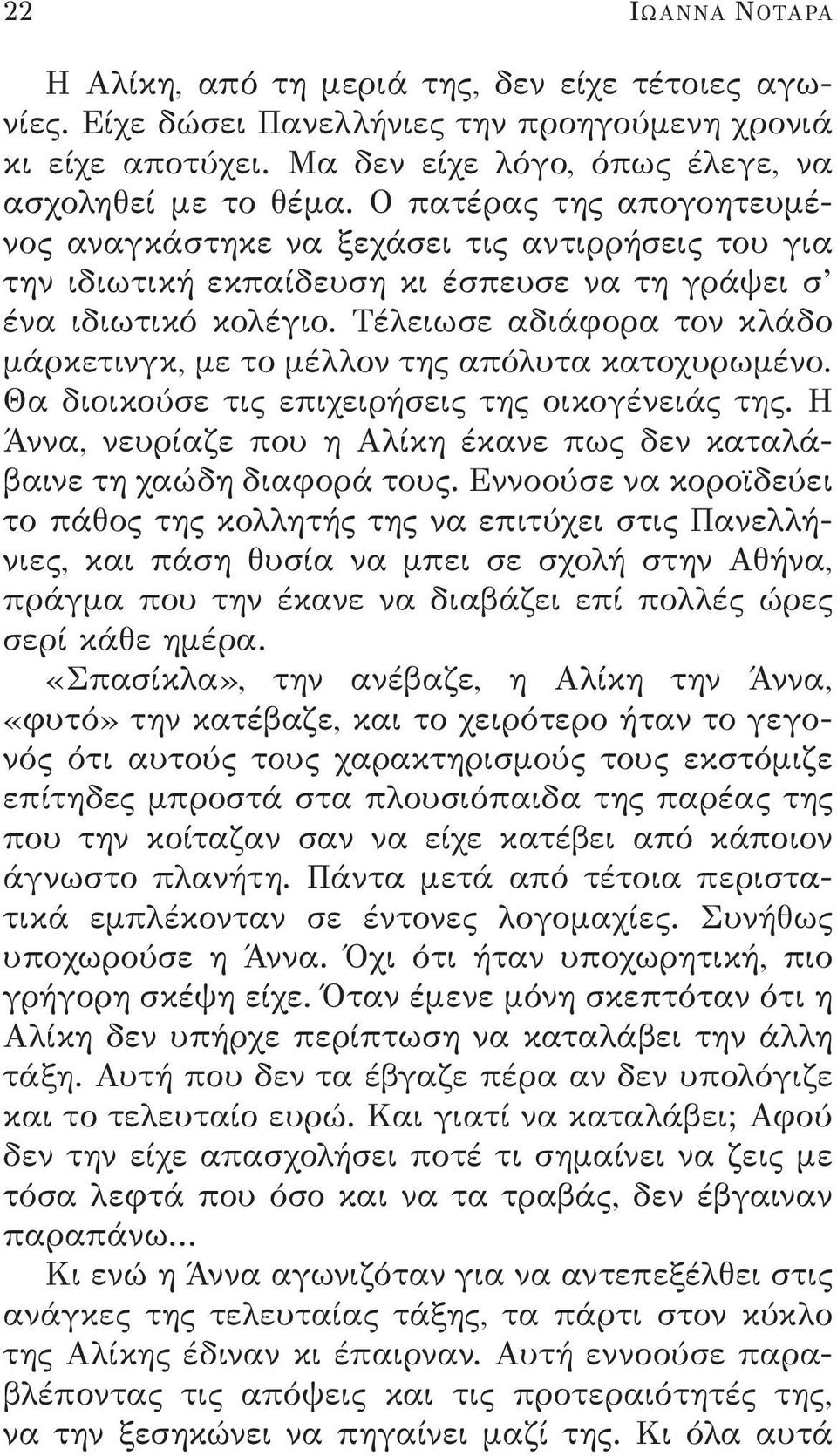 22 ΙΩΑΝΝΑ ΝΟΤΑΡΑ

Η Αλίκη, από τη μεριά της, δεν είχε τέτοιες αγωνίες. Είχε δώσει Πανελλήνιες την προηγούμενη χρονιά κι είχε αποτύχει. Μα δεν είχε λόγο, όπως έλεγε, να ασχοληθεί με το θέμα. Ο πατέρας της απογοητευμένος αναγκάστηκε να ξεχάσει τις αντιρρήσεις του για την ιδιωτική εκπαίδευση κι έσπευσε να τη γράψει σ' ένα ιδιωτικό κολέγιο. Τέλειωσε αδιάφορα τον κλάδο μάρκετινγκ, με το μέλλον της απόλυτα κατοχυρωμένο. Θα διοικούσε τις επιχειρήσεις της οικογένειάς της. Η Άννα, νευρίαζε που η Αλίκη έκανε πως δεν καταλάβαινε τη χαώδη διαφορά τους. Εννοούσε να κοροϊδεύει το πάθος της κολλητής της να επιτύχει στις Πανελλήνιες, και πάση θυσία να μπει σε σχολή στην Αθήνα, πράγμα που την έκανε να διαβάζει επί πολλές ώρες σερί κάθε ημέρα.

«Σπασίκλα», την ανέβαζε, η Αλίκη την Άννα, «φυτό» την κατέβαζε, και το χειρότερο ήταν το γεγονός ότι αυτούς τους χαρακτηρισμούς τους εκστόμιζε επίτηδες μπροστά στα πλουσιόπαιδα της παρέας της που την κοίταζαν σαν να είχε κατέβει από κάποιον άγνωστο πλανήτη. Πάντα μετά από τέτοια περιστατικά εμπλέκονταν σε έντονες λογομαχίες. Συνήθως υποχωρούσε η Άννα. Όχι ότι ήταν υποχωρητική, πιο γρήγορη σκέψη είχε. Όταν έμενε μόνη σκεπτόταν ότι η Αλίκη δεν υπήρχε περίπτωση να καταλάβει την άλλη τάξη. Αυτή που δεν τα έβγαζε πέρα αν δεν υπολόγιζε και το τελευταίο ευρώ. Και γιατί να καταλάβει; Αφού δεν την είχε απασχολήσει ποτέ τι σημαίνει να ζεις με τόσα λεφτά που όσο και να τα τραβάς, δεν έβγαιναν παραπάνω...

Κι ενώ η Άννα αγωνιζόταν για να αντεπεξέλθει στις ανάγκες της τελευταίας τάξης, τα πάρτι στον κύκλο της Αλίκης έδιναν κι έπαιρναν. Αυτή εννοούσε παραβλέποντας τις απόψεις και τις προτεραιότητές της, να την ξεσηκώνει να πηγαίνει μαζί της. Κι όλα αυτά